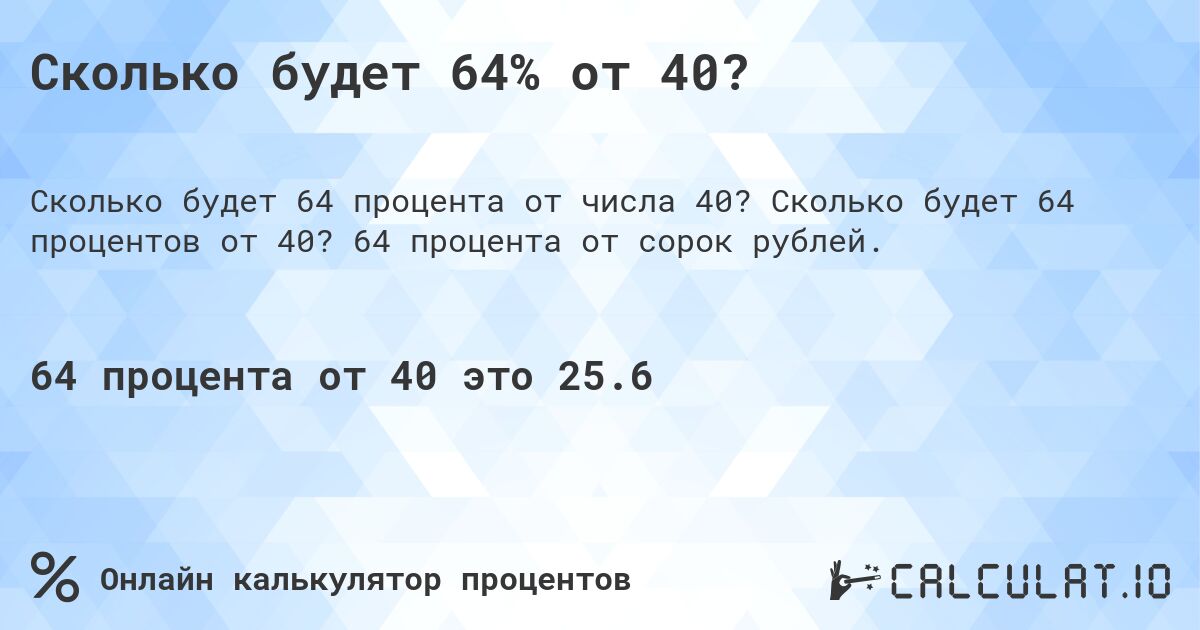 Сколько будет 64% от 40?

Сколько будет 64 процента от числа 40? Сколько будет 64 процентов от 40? 64 процента от сорок рублей.

64 процента от 40 это 25.6

%

Онлайн калькулятор процентов

CALCULAT.IO